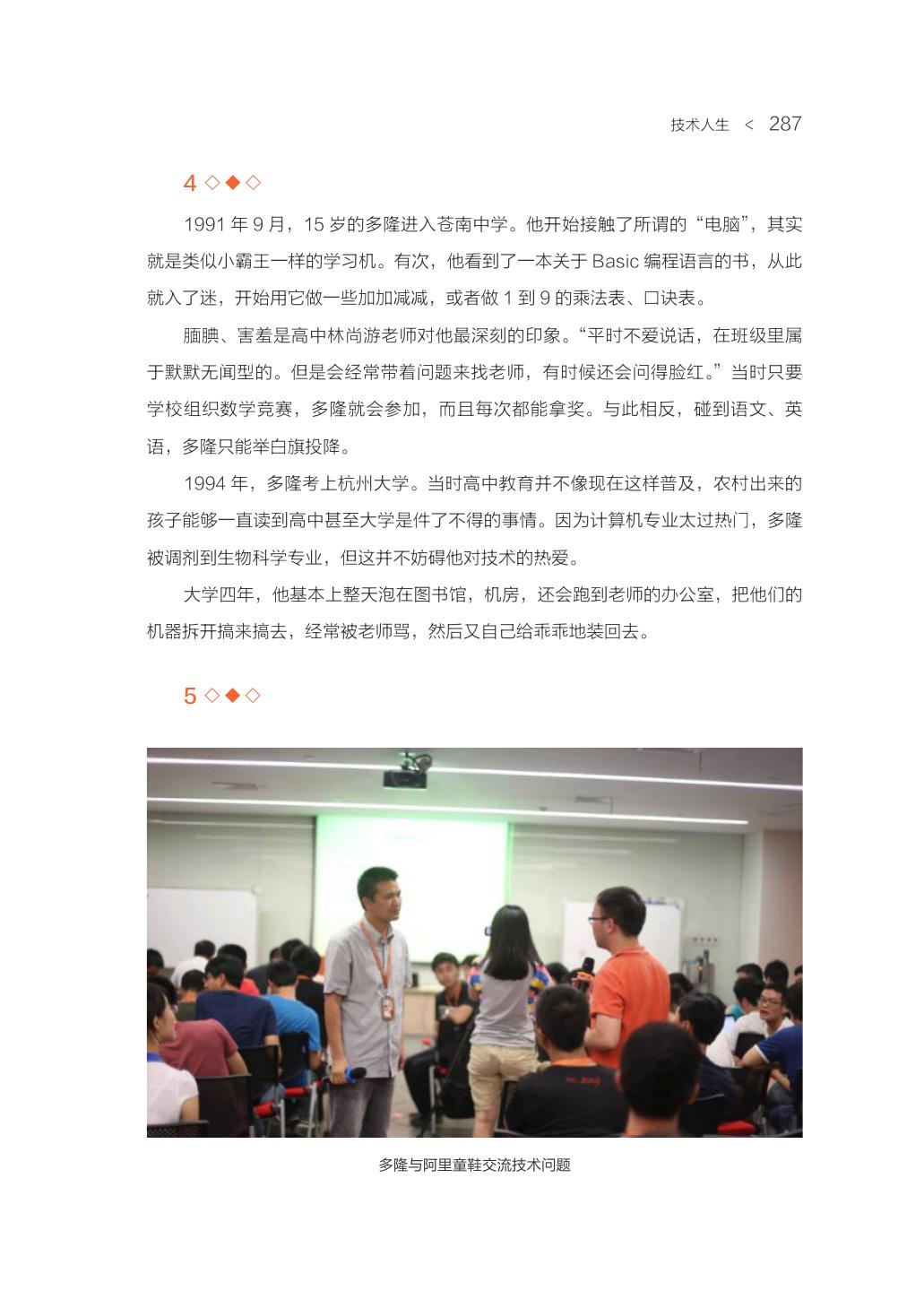 技术人生 < 287

4 ◇◆◇

1991 年 9 月，15 岁的多隆进入苍南中学。他开始接触了所谓的“电脑”，其实就是类似小霸王一样的学习机。有次，他看到了一本关于 Basic 编程语言的书，从此就入了迷，开始用它做一些加加减减，或者做 1 到 9 的乘法表、口诀表。

腼腆、害羞是高中林尚游老师对他最深刻的印象。“平时不爱说话，在班级里属于默默无闻型的。但是会经常带着问题来找老师，有时候还会问得脸红。”当时只要学校组织数学竞赛，多隆就会参加，而且每次都能拿奖。与此相反，碰到语文、英语，多隆只能举白旗投降。

1994 年，多隆考上杭州大学。当时高中教育并不像现在这样普及，农村出来的孩子能够一直读到高中甚至大学是件了不得的事情。因为计算机专业太过热门，多隆被调剂到生物科学专业，但这并不妨碍他对技术的热爱。

大学四年，他基本上整天泡在图书馆，机房，还会跑到老师的办公室，把他们的机器拆开搞来搞去，经常被老师骂，然后又自己给乖乖地装回去。

5 ◇◆◇

多隆与阿里童鞋交流技术问题